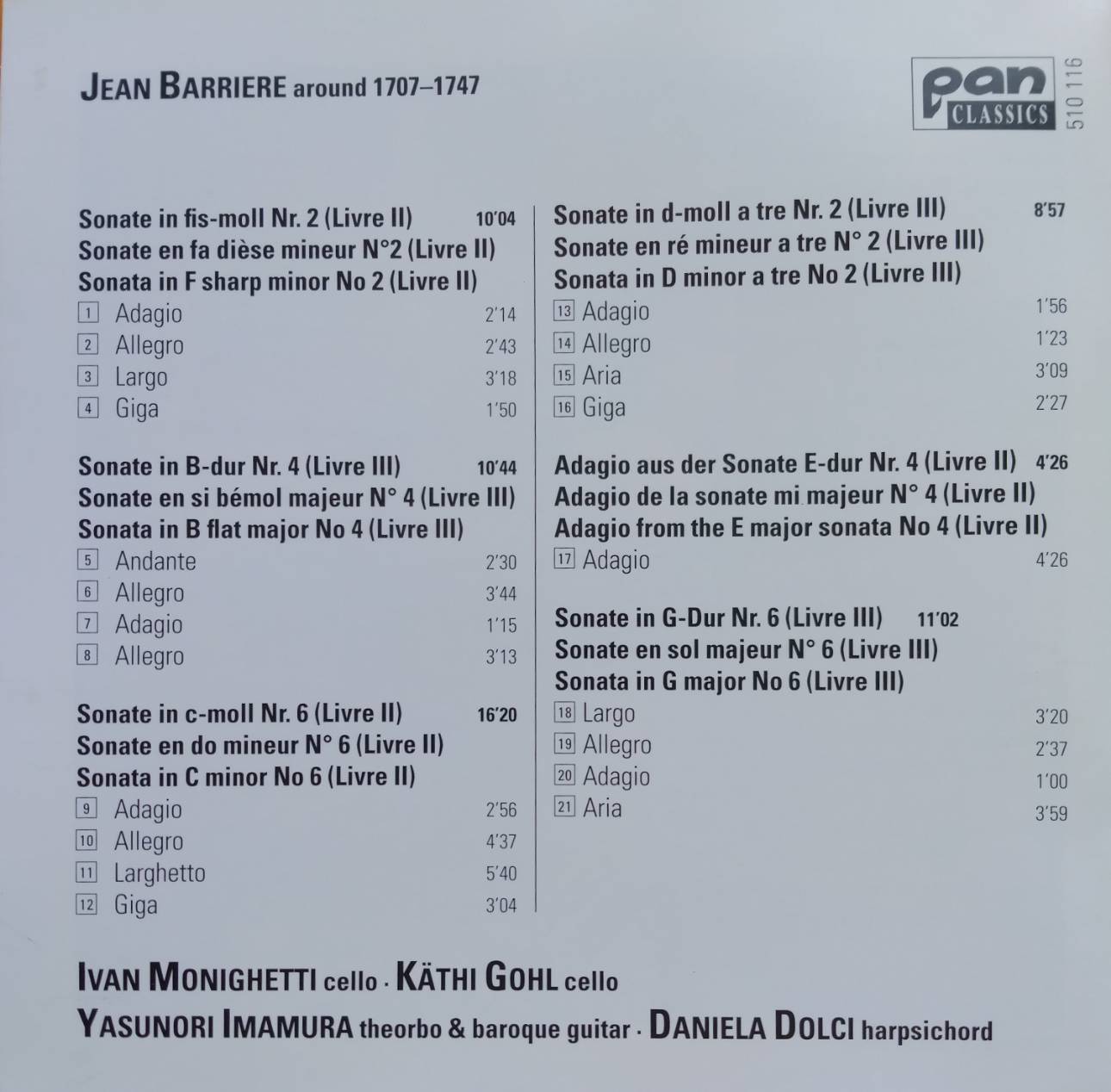 JEAN BARRIERE around 1707–1747

pan CLASSICS 510 116

Sonate in fis-moll Nr. 2 (Livre II) 10'04
Sonate en fa dièse mineur N°2 (Livre II)
Sonata in F sharp minor No 2 (Livre II)
1 Adagio 2'14
2 Allegro 2'43
3 Largo 3'18
4 Giga 1'50

Sonate in B-dur Nr. 4 (Livre III) 10'44
Sonate en si bémol majeur N° 4 (Livre III)
Sonata in B flat major No 4 (Livre III)
5 Andante 2'30
6 Allegro 3'44
7 Adagio 1'15
8 Allegro 3'13

Sonate in c-moll Nr. 6 (Livre II) 16'20
Sonate en do mineur N° 6 (Livre II)
Sonata in C minor No 6 (Livre II)
9 Adagio 2'56
10 Allegro 4'37
11 Larghetto 5'40
12 Giga 3'04

Sonate in d-moll a tre Nr. 2 (Livre III) 8'57
Sonate en ré mineur a tre N° 2 (Livre III)
Sonata in D minor a tre No 2 (Livre III)
13 Adagio 1'56
14 Allegro 1'23
15 Aria 3'09
16 Giga 2'27

Adagio aus der Sonate E-dur Nr. 4 (Livre II) 4'26
Adagio de la sonate mi majeur N° 4 (Livre II)
Adagio from the E major sonata No 4 (Livre II)
17 Adagio 4'26

Sonate in G-Dur Nr. 6 (Livre III) 11'02
Sonate en sol majeur N° 6 (Livre III)
Sonata in G major No 6 (Livre III)
18 Largo 3'20
19 Allegro 2'37
20 Adagio 1'00
21 Aria 3'59

IVAN MONIGHETTI cello · KÄTHI GOHL cello
YASUNORI IMAMURA theorbo & baroque guitar · DANIELA DOLCI harpsichord